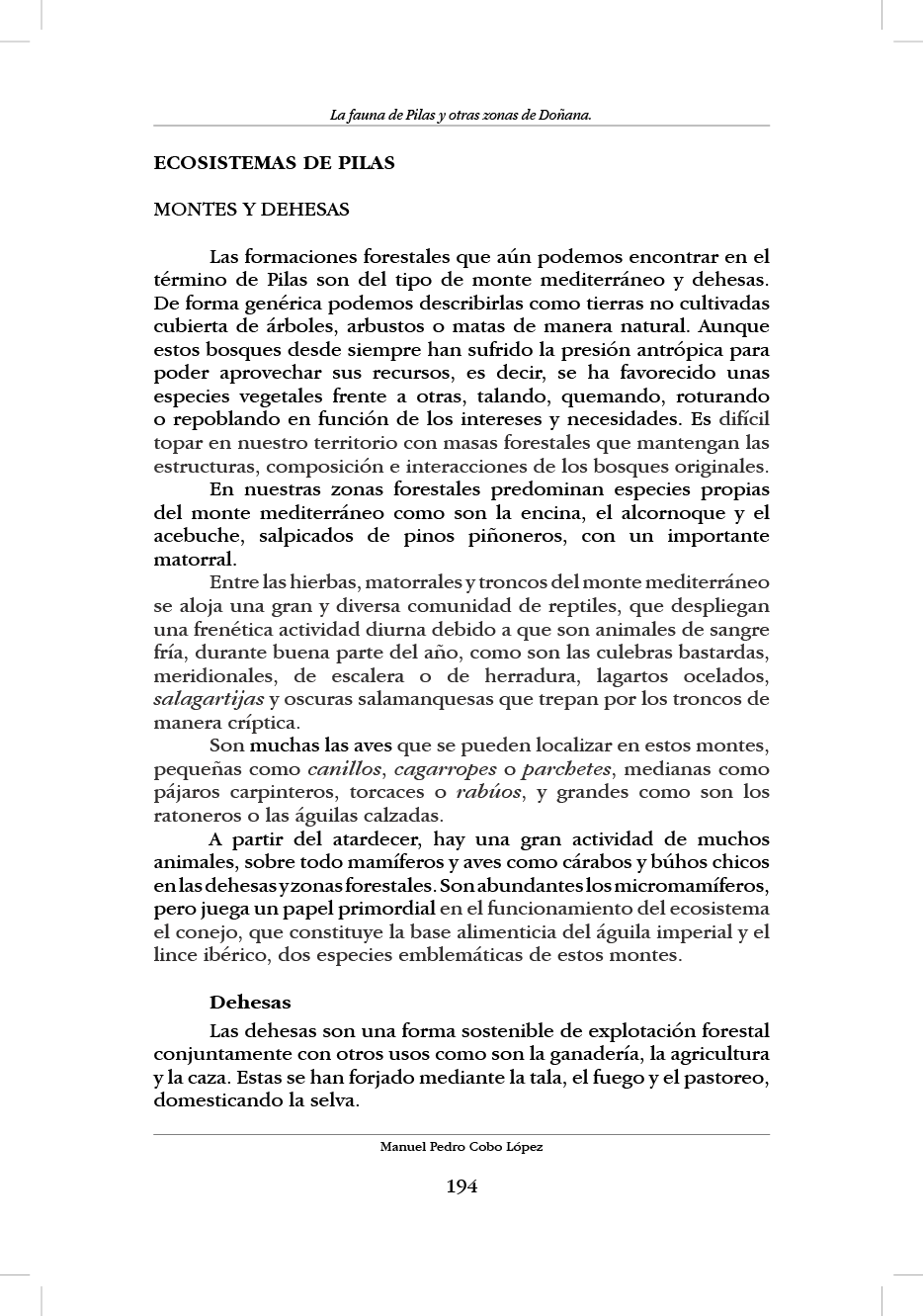 La fauna de Pilas y otras zonas de Doñana.

ECOSISTEMAS DE PILAS

MONTES Y DEHESAS

Las formaciones forestales que aún podemos encontrar en el término de Pilas son del tipo de monte mediterráneo y dehesas. De forma genérica podemos describirlas como tierras no cultivadas cubierta de árboles, arbustos o matas de manera natural. Aunque estos bosques desde siempre han sufrido la presión antrópica para poder aprovechar sus recursos, es decir, se ha favorecido unas especies vegetales frente a otras, talando, quemando, roturando o repoblando en función de los intereses y necesidades. Es difícil topar en nuestro territorio con masas forestales que mantengan las estructuras, composición e interacciones de los bosques originales.

En nuestras zonas forestales predominan especies propias del monte mediterráneo como son la encina, el alcornoque y el acebuche, salpicados de pinos piñoneros, con un importante matorral.

Entre las hierbas, matorrales y troncos del monte mediterráneo se aloja una gran y diversa comunidad de reptiles, que despliegan una frenética actividad diurna debido a que son animales de sangre fría, durante buena parte del año, como son las culebras bastardas, meridionales, de escalera o de herradura, lagartos ocelados, salagartijas y oscuras salamanquesas que trepan por los troncos de manera críptica.

Son muchas las aves que se pueden localizar en estos montes, pequeñas como canillos, cagarropes o parchetes, medianas como pájaros carpinteros, torcaces o rabúos, y grandes como son los ratoneros o las águilas calzadas.

A partir del atardecer, hay una gran actividad de muchos animales, sobre todo mamíferos y aves como cárabos y búhos chicos en las dehesas y zonas forestales. Son abundantes los micromamíferos, pero juega un papel primordial en el funcionamiento del ecosistema el conejo, que constituye la base alimenticia del águila imperial y el lince ibérico, dos especies emblemáticas de estos montes.

Dehesas

Las dehesas son una forma sostenible de explotación forestal conjuntamente con otros usos como son la ganadería, la agricultura y la caza. Estas se han forjado mediante la tala, el fuego y el pastoreo, domesticando la selva.

Manuel Pedro Cobo López

194